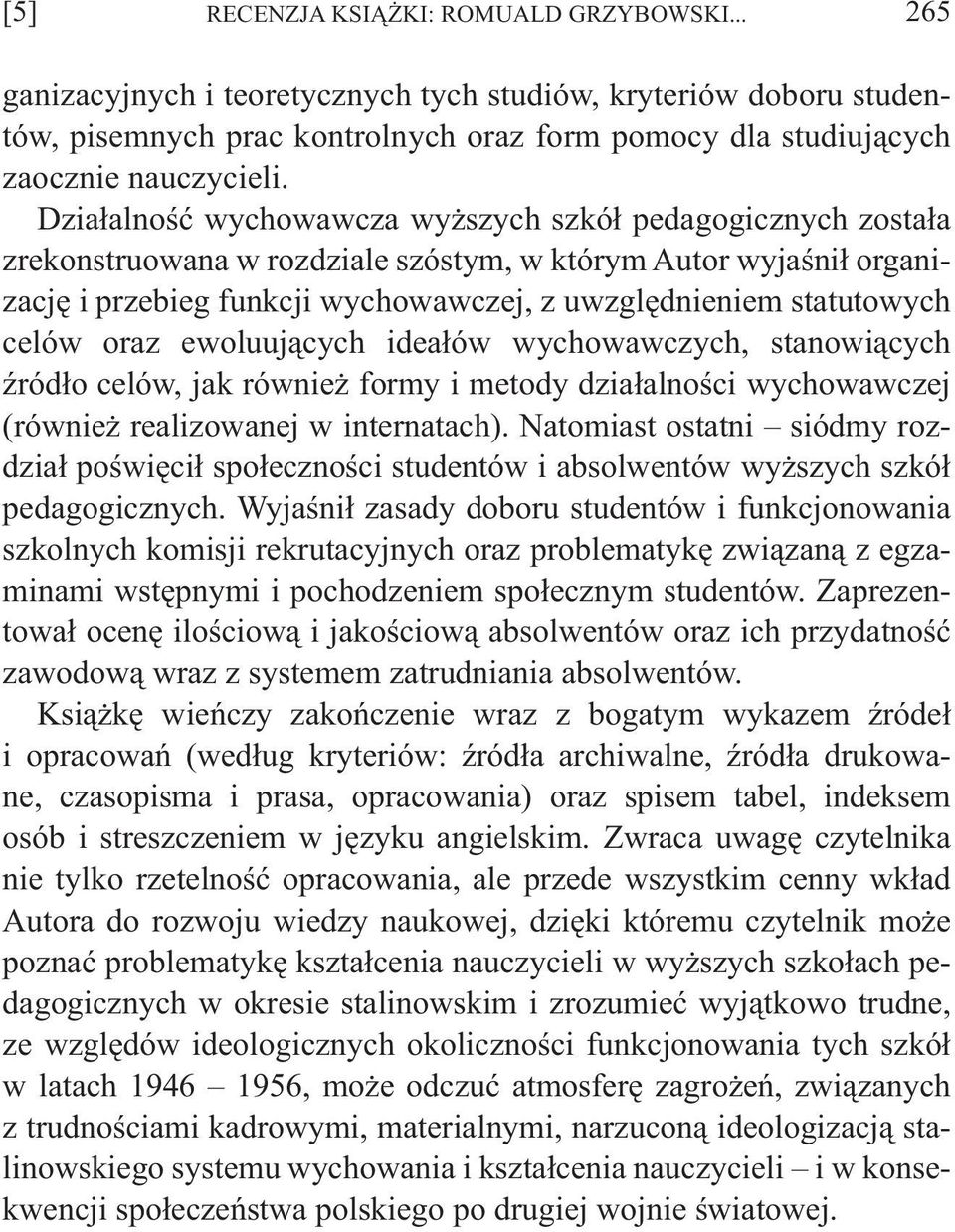 [5] RECENZJA KSIĄŻKI: ROMUALD GRZYBOWSKI... 265

ganizacyjnych i teoretycznych tych studiów, kryteriów doboru studentów, pisemnych prac kontrolnych oraz form pomocy dla studiujących zaocznie nauczycieli.

Działalność wychowawcza wyższych szkół pedagogicznych została zrekonstruowana w rozdziale szóstym, w którym Autor wyjaśnił organizację i przebieg funkcji wychowawczej, z uwzględnieniem statutowych celów oraz ewoluujących ideałów wychowawczych, stanowiących źródło celów, jak również formy i metody działalności wychowawczej (również realizowanej w internatach). Natomiast ostatni – siódmy rozdział poświęcił społeczności studentów i absolwentów wyższych szkół pedagogicznych. Wyjaśnił zasady doboru studentów i funkcjonowania szkolnych komisji rekrutacyjnych oraz problematykę związaną z egzaminami wstępnymi i pochodzeniem społecznym studentów. Zaprezentował ocenę ilościową i jakościową absolwentów oraz ich przydatność zawodową wraz z systemem zatrudniania absolwentów.

Książkę wieńczy zakończenie wraz z bogatym wykazem źródeł i opracowań (według kryteriów: źródła archiwalne, źródła drukowane, czasopisma i prasa, opracowania) oraz spisem tabel, indeksem osób i streszczeniem w języku angielskim. Zwraca uwagę czytelnika nie tylko rzetelność opracowania, ale przede wszystkim cenny wkład Autora do rozwoju wiedzy naukowej, dzięki któremu czytelnik może poznać problematykę kształcenia nauczycieli w wyższych szkołach pedagogicznych w okresie stalinowskim i zrozumieć wyjątkowo trudne, ze względów ideologicznych okoliczności funkcjonowania tych szkół w latach 1946 – 1956, może odczuć atmosferę zagrożeń, związanych z trudnościami kadrowymi, materialnymi, narzuconą ideologizacją stalinowskiego systemu wychowania i kształcenia nauczycieli – i w konsekwencji społeczeństwa polskiego po drugiej wojnie światowej.